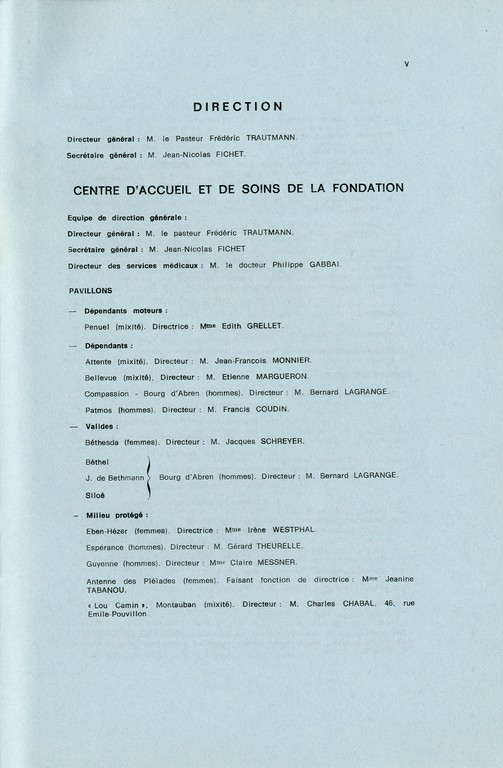 V

DIRECTION

Directeur général : M. le Pasteur Frédéric TRAUTMANN.

Secrétaire général : M. Jean-Nicolas FICHET.

CENTRE D'ACCUEIL ET DE SOINS DE LA FONDATION

Equipe de direction générale :

Directeur général : M. le pasteur Frédéric TRAUTMANN.

Secrétaire général : M. Jean-Nicolas FICHET

Directeur des services médicaux : M. le docteur Philippe GABBAI.

PAVILLONS

— Dépendants moteurs :

Penuel (mixité). Directrice : Mme Edith GRELLET.

— Dépendants :

Attente (mixité). Directeur : M. Jean-François MONNIER.

Bellevue (mixité). Directeur : M. Etienne MARGUERON.

Compassion - Bourg d'Abren (hommes). Directeur : M. Bernard LAGRANGE.

Patmos (hommes). Directeur : M. Francis COUDIN.

— Valides :

Béthesda (femmes). Directeur : M. Jacques SCHREYER.

Béthel
J. de Bethmann
Siloé
Bourg d'Abren (hommes). Directeur : M. Bernard LAGRANGE.

— Milieu protégé :

Eben-Hézer (femmes). Directrice : Mme Irène WESTPHAL.

Espérance (hommes). Directeur : M. Gérard THEURELLE.

Guyenne (hommes). Directeur : Mme Claire MESSNER.

Antenne des Pléiades (femmes). Faisant fonction de directrice : Mme Jeanine TABANOU.

« Lou Camin », Montauban (mixité). Directeur : M. Charles CHABAL, 46, rue Emile-Pouvillon.